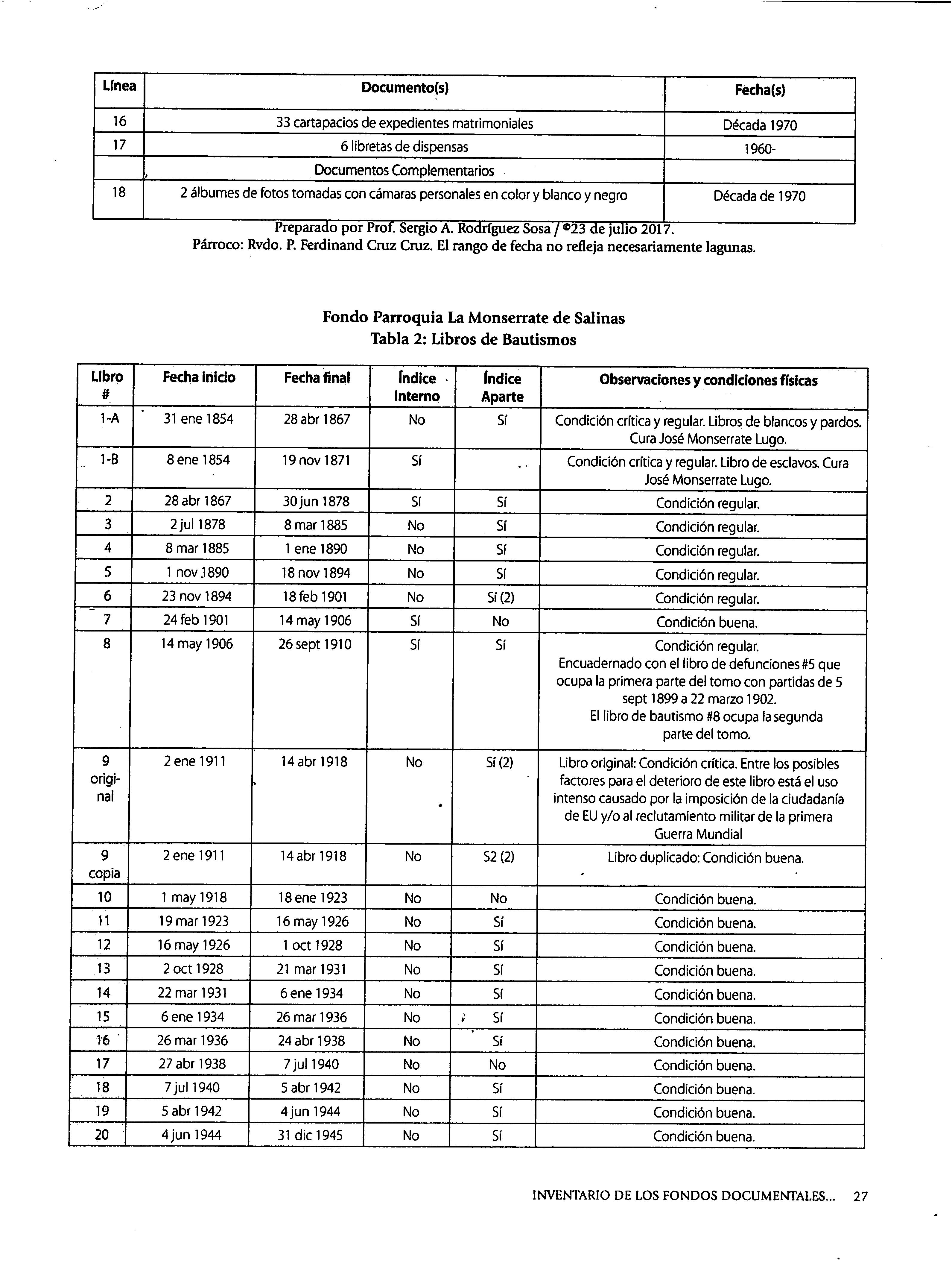 | Línea | Documento(s) | Fecha(s) |
|---|---|---|
| 16 | 33 cartapacios de expedientes matrimoniales | Década 1970 |
| 17 | 6 libretas de dispensas | 1960- |
| | Documentos Complementarios | |
| 18 | 2 álbumes de fotos tomadas con cámaras personales en color y blanco y negro | Década de 1970 |

Preparado por Prof. Sergio A. Rodríguez Sosa / ©23 de julio 2017.
Párroco: Rvdo. P. Ferdinand Cruz Cruz. El rango de fecha no refleja necesariamente lagunas.

Fondo Parroquia La Monserrate de Salinas
Tabla 2: Libros de Bautismos

| Libro # | Fecha inicio | Fecha final | Índice Interno | Índice Aparte | Observaciones y condiciones físicas |
|---|---|---|---|---|---|
| 1-A | 31 ene 1854 | 28 abr 1867 | No | Sí | Condición crítica y regular. Libros de blancos y pardos. Cura José Monserrate Lugo. |
| 1-B | 8 ene 1854 | 19 nov 1871 | Sí | | Condición crítica y regular. Libro de esclavos. Cura José Monserrate Lugo. |
| 2 | 28 abr 1867 | 30 jun 1878 | Sí | Sí | Condición regular. |
| 3 | 2 jul 1878 | 8 mar 1885 | No | Sí | Condición regular. |
| 4 | 8 mar 1885 | 1 ene 1890 | No | Sí | Condición regular. |
| 5 | 1 nov 1890 | 18 nov 1894 | No | Sí | Condición regular. |
| 6 | 23 nov 1894 | 18 feb 1901 | No | Sí (2) | Condición regular. |
| 7 | 24 feb 1901 | 14 may 1906 | Sí | No | Condición buena. |
| 8 | 14 may 1906 | 26 sept 1910 | Sí | Sí | Condición regular. Encuadernado con el libro de defunciones #5 que ocupa la primera parte del tomo con partidas de 5 sept 1899 a 22 marzo 1902. El libro de bautismo #8 ocupa la segunda parte del tomo. |
| 9 original | 2 ene 1911 | 14 abr 1918 | No | Sí (2) | Libro original: Condición crítica. Entre los posibles factores para el deterioro de este libro está el uso intenso causado por la imposición de la ciudadanía de EU y/o al reclutamiento militar de la primera Guerra Mundial |
| 9 copia | 2 ene 1911 | 14 abr 1918 | No | S2 (2) | Libro duplicado: Condición buena. |
| 10 | 1 may 1918 | 18 ene 1923 | No | No | Condición buena. |
| 11 | 19 mar 1923 | 16 may 1926 | No | Sí | Condición buena. |
| 12 | 16 may 1926 | 1 oct 1928 | No | Sí | Condición buena. |
| 13 | 2 oct 1928 | 21 mar 1931 | No | Sí | Condición buena. |
| 14 | 22 mar 1931 | 6 ene 1934 | No | Sí | Condición buena. |
| 15 | 6 ene 1934 | 26 mar 1936 | No | Sí | Condición buena. |
| 16 | 26 mar 1936 | 24 abr 1938 | No | Sí | Condición buena. |
| 17 | 27 abr 1938 | 7 jul 1940 | No | No | Condición buena. |
| 18 | 7 jul 1940 | 5 abr 1942 | No | Sí | Condición buena. |
| 19 | 5 abr 1942 | 4 jun 1944 | No | Sí | Condición buena. |
| 20 | 4 jun 1944 | 31 dic 1945 | No | Sí | Condición buena. |

INVENTARIO DE LOS FONDOS DOCUMENTALES... 27